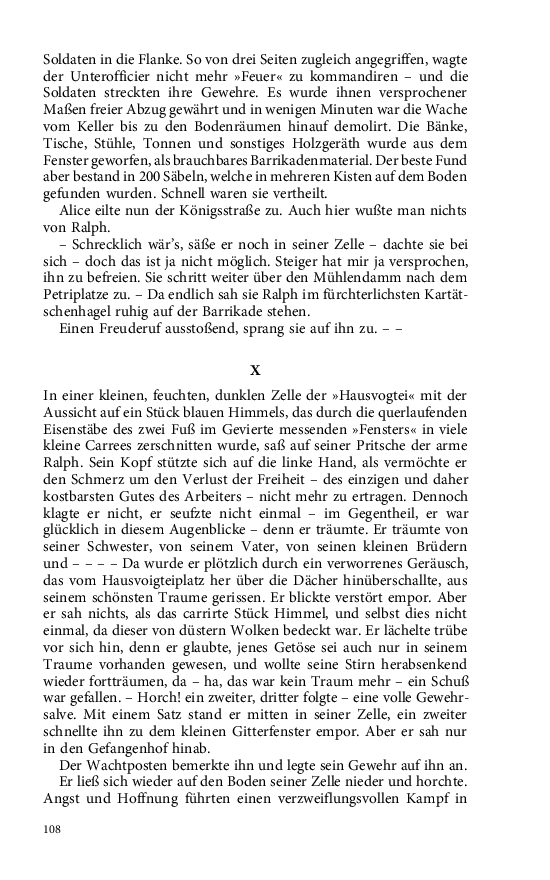 Soldaten in die Flanke. So von drei Seiten zugleich angegriffen, wagte der Unterofficier nicht mehr »Feuer« zu kommandiren – und die Soldaten streckten ihre Gewehre. Es wurde ihnen versprochener Maßen freier Abzug gewährt und in wenigen Minuten war die Wache vom Keller bis zu den Bodenräumen hinauf demolirt. Die Bänke, Tische, Stühle, Tonnen und sonstiges Holzgeräth wurde aus dem Fenster geworfen, als brauchbares Barrikadenmaterial. Der beste Fund aber bestand in 200 Säbeln, welche in mehreren Kisten auf dem Boden gefunden wurden. Schnell waren sie vertheilt.

Alice eilte nun der Königsstraße zu. Auch hier wußte man nichts von Ralph.

– Schrecklich wär's, säße er noch in seiner Zelle – dachte sie bei sich – doch das ist ja nicht möglich. Steiger hat mir ja versprochen, ihn zu befreien. Sie schritt weiter über den Mühlendamm nach dem Petriplatze zu. – Da endlich sah sie Ralph im fürchterlichsten Kartätschenhagel ruhig auf der Barrikade stehen.

Einen Freuderuf ausstoßend, sprang sie auf ihn zu. – –

X

In einer kleinen, feuchten, dunklen Zelle der »Hausvogtei« mit der Aussicht auf ein Stück blauen Himmels, das durch die querlaufenden Eisenstäbe des zwei Fuß im Gevierte messenden »Fensters« in viele kleine Carrees zerschnitten wurde, saß auf seiner Pritsche der arme Ralph. Sein Kopf stützte sich auf die linke Hand, als vermöchte er den Schmerz um den Verlust der Freiheit – des einzigen und daher kostbarsten Gutes des Arbeiters – nicht mehr zu ertragen. Dennoch klagte er nicht, er seufzte nicht einmal – im Gegentheil, er war glücklich in diesem Augenblicke – denn er träumte. Er träumte von seiner Schwester, von seinem Vater, von seinen kleinen Brüdern und – – – – Da wurde er plötzlich durch ein verworrenes Geräusch, das vom Hausvoigteiplatz her über die Dächer hinüberschallte, aus seinem schönsten Traume gerissen. Er blickte verstört empor. Aber er sah nichts, als das carrirte Stück Himmel, und selbst dies nicht einmal, da dieser von düstern Wolken bedeckt war. Er lächelte trübe vor sich hin, denn er glaubte, jenes Getöse sei auch nur in seinem Traume vorhanden gewesen, und wollte seine Stirn herabsenkend wieder fortträumen, da – ha, das war kein Traum mehr – ein Schuß war gefallen. – Horch! ein zweiter, dritter folgte – eine volle Gewehrsalve. Mit einem Satz stand er mitten in seiner Zelle, ein zweiter schnellte ihn zu dem kleinen Gitterfenster empor. Aber er sah nur in den Gefangenhof hinab.

Der Wachtposten bemerkte ihn und legte sein Gewehr auf ihn an.

Er ließ sich wieder auf den Boden seiner Zelle nieder und horchte. Angst und Hoffnung führten einen verzweiflungsvollen Kampf in

108